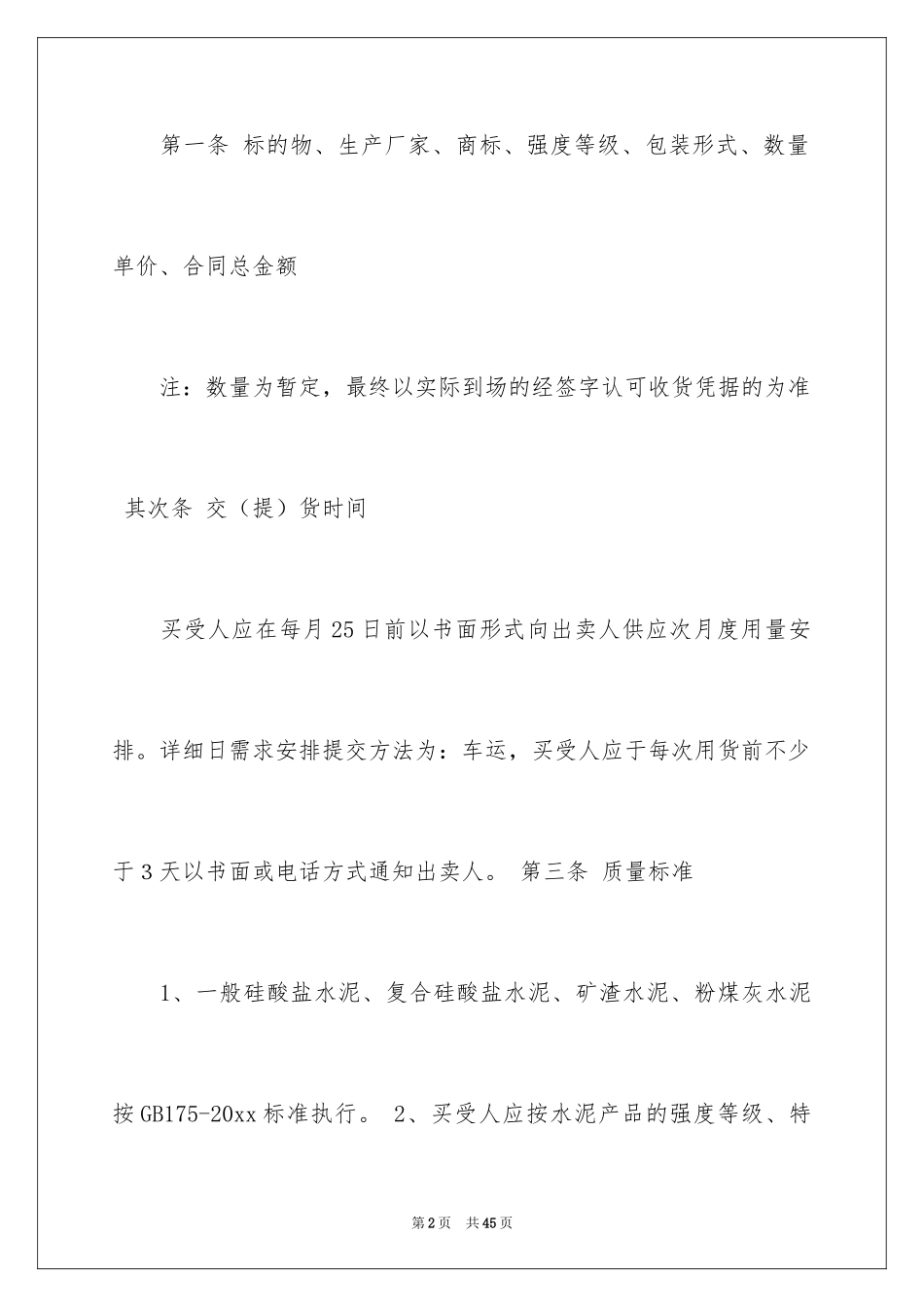 第一条 标的物、生产厂家、商标、强度等级、包装形式、数量单价、合同总金额

注：数量为暂定，最终以实际到场的经签字认可收货凭据的为准

其次条 交（提）货时间

买受人应在每月25日前以书面形式向出卖人供应次月度用量安排。详细日需求安排提交方法为：车运，买受人应于每次用货前不少于3天以书面或电话方式通知出卖人。 第三条 质量标准

1、一般硅酸盐水泥、复合硅酸盐水泥、矿渣水泥、粉煤灰水泥按GB175-20xx标准执行。 2、买受人应按水泥产品的强度等级、特

第2页 共45页